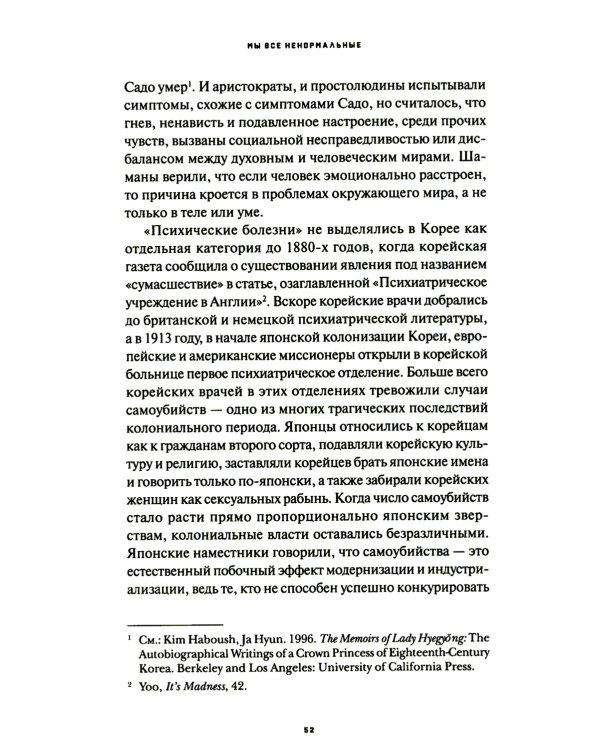 МЫ ВСЕ НЕНОРМАЛЬНЫЕ

Садо умер$^1$. И аристократы, и простолюдины испытывали симптомы, схожие с симптомами Садо, но считалось, что гнев, ненависть и подавленное настроение, среди прочих чувств, вызваны социальной несправедливостью или дисбалансом между духовным и человеческим мирами. Шаманы верили, что если человек эмоционально расстроен, то причина кроется в проблемах окружающего мира, а не только в теле или уме.

«Психические болезни» не выделялись в Корее как отдельная категория до 1880-х годов, когда корейская газета сообщила о существовании явления под названием «сумасшествие» в статье, озаглавленной «Психиатрическое учреждение в Англии»$^2$. Вскоре корейские врачи добрались до британской и немецкой психиатрической литературы, а в 1913 году, в начале японской колонизации Кореи, европейские и американские миссионеры открыли в корейской больнице первое психиатрическое отделение. Больше всего корейских врачей в этих отделениях тревожили случаи самоубийств — одно из многих трагических последствий колониального периода. Японцы относились к корейцам как к гражданам второго сорта, подавляли корейскую культуру и религию, заставляли корейцев брать японские имена и говорить только по-японски, а также забирали корейских женщин как сексуальных рабынь. Когда число самоубийств стало расти прямо пропорционально японским зверствам, колониальные власти оставались безразличными. Японские наместники говорили, что самоубийства — это естественный побочный эффект модернизации и индустриализации, ведь те, кто не способен успешно конкурировать

$^1$ См.: Kim Haboush, Ja Hyun. 1996. The Memoirs of Lady Hyegyŏng: The Autobiographical Writings of a Crown Princess of Eighteenth-Century Korea. Berkeley and Los Angeles: University of California Press.

$^2$ Yoo, It's Madness, 42.

52